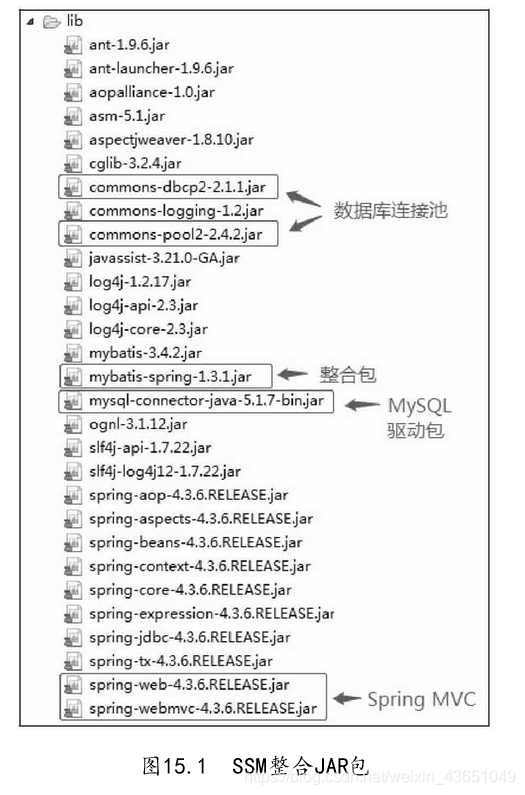 lib
ant-1.9.6.jar
ant-launcher-1.9.6.jar
aopalliance-1.0.jar
asm-5.1.jar
aspectjweaver-1.8.10.jar
cglib-3.2.4.jar
commons-dbcp2-2.1.1.jar
commons-logging-1.2.jar
commons-pool2-2.4.2.jar
数据库连接池
javassist-3.21.0-GA.jar
log4j-1.2.17.jar
log4j-api-2.3.jar
log4j-core-2.3.jar
mybatis-3.4.2.jar
mybatis-spring-1.3.1.jar
整合包
mysql-connector-java-5.1.7-bin.jar
MySQL 驱动包
ognl-3.1.12.jar
slf4j-api-1.7.22.jar
slf4j-log4j12-1.7.22.jar
spring-aop-4.3.6.RELEASE.jar
spring-aspects-4.3.6.RELEASE.jar
spring-beans-4.3.6.RELEASE.jar
spring-context-4.3.6.RELEASE.jar
spring-core-4.3.6.RELEASE.jar
spring-expression-4.3.6.RELEASE.jar
spring-jdbc-4.3.6.RELEASE.jar
spring-tx-4.3.6.RELEASE.jar
spring-web-4.3.6.RELEASE.jar
spring-webmvc-4.3.6.RELEASE.jar
Spring MVC

图15.1 SSM整合JAR包
https://blog.csdn.net/weixin_43651049